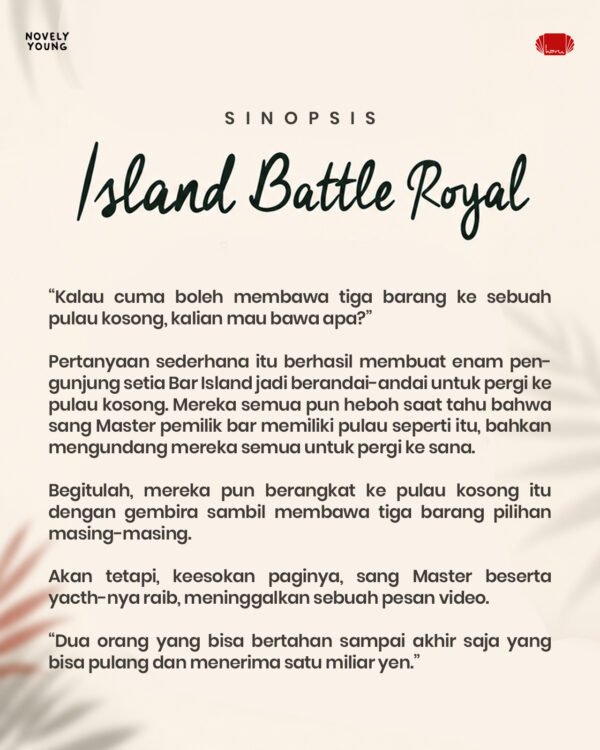 NOVELY YOUNG

SINOPSIS

Island Battle Royal

“Kalau cuma boleh membawa tiga barang ke sebuah pulau kosong, kalian mau bawa apa?”

Pertanyaan sederhana itu berhasil membuat enam pengunjung setia Bar Island jadi berandai-andai untuk pergi ke pulau kosong. Mereka semua pun heboh saat tahu bahwa sang Master pemilik bar memiliki pulau seperti itu, bahkan mengundang mereka semua untuk pergi ke sana.

Begitulah, mereka pun berangkat ke pulau kosong itu dengan gembira sambil membawa tiga barang pilihan masing-masing.

Akan tetapi, keesokan paginya, sang Master beserta yacth-nya raib, meninggalkan sebuah pesan video.

“Dua orang yang bisa bertahan sampai akhir saja yang bisa pulang dan menerima satu miliar yen.”